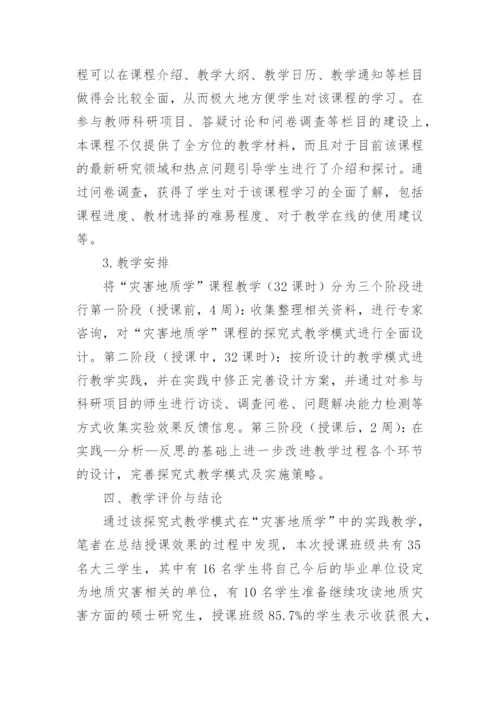 程可以在课程介绍、教学大纲、教学日历、教学通知等栏目做得会比较全面，从而极大地方便学生对该课程的学习。在参与教师科研项目、答疑讨论和问卷调查等栏目的建设上，本课程不仅提供了全方位的教学材料，而且对于目前该课程的最新研究领域和热点问题引导学生进行了介绍和探讨。通过问卷调查，获得了学生对于该课程学习的全面了解，包括课程进度、教材选择的难易程度、对于教学在线的使用建议等。

3. 教学安排

将“灾害地质学”课程教学（32 课时）分为三个阶段进行第一阶段（授课前，4 周）：收集整理相关资料，进行专家咨询，对“灾害地质学”课程的探究式教学模式进行全面设计。第二阶段（授课中，32 课时）：按所设计的教学模式进行教学实践，并在实践中修正完善设计方案，并通过对参与科研项目的师生进行访谈、调查问卷、问题解决能力检测等方式收集实验效果反馈信息。第三阶段（授课后，2 周）：在实践—分析—反思的基础上进一步改进教学过程各个环节的设计，完善探究式教学模式及实施策略。

四、教学评价与结论

通过该探究式教学模式在“灾害地质学”中的实践教学，笔者在总结授课效果的过程中发现，本次授课班级共有 35 名大三学生，其中有 16 名学生将自己今后的毕业单位设定为地质灾害相关的单位，有 10 名学生准备继续攻读地质灾害方面的硕士研究生，授课班级 85.7%的学生表示收获很大，